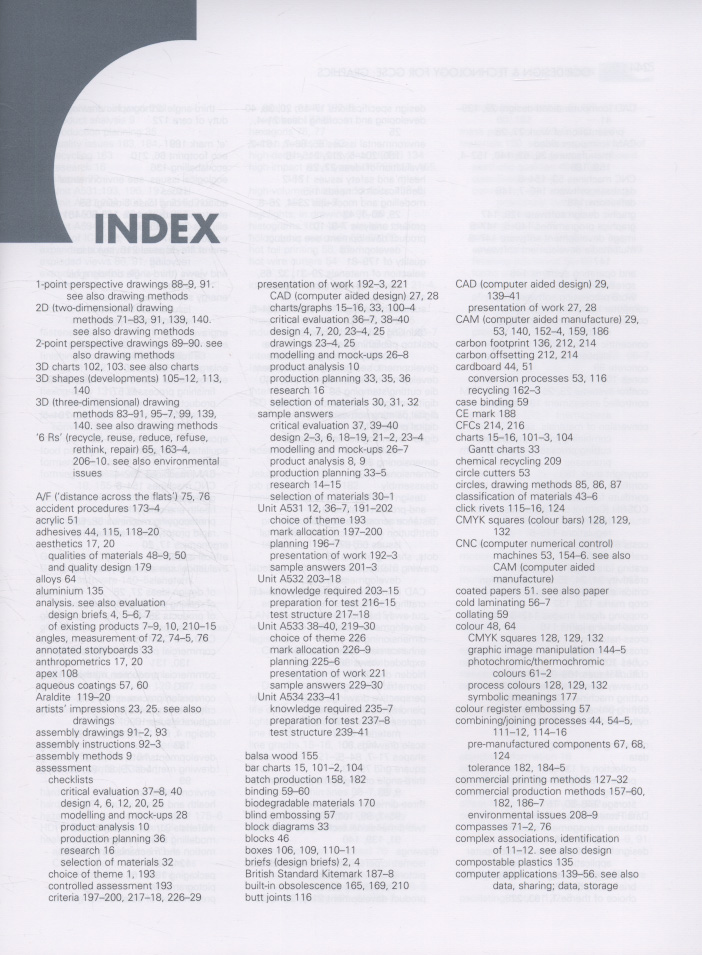 INDEX

1-point perspective drawings 88–9, 91. see also drawing methods
2D (two-dimensional) drawing methods 71–83, 91, 139, 140. see also drawing methods
2-point perspective drawings 89–90. see also drawing methods
3D charts 102, 103. see also charts
3D shapes (developments) 105–12, 113, 140
3D (three-dimensional) drawing methods 83–91, 95–7, 99, 139, 140. see also drawing methods
'6 Rs' (recycle, reuse, reduce, refuse, rethink, repair) 65, 163–4, 206–10. see also environmental issues

A/F ('distance across the flats') 75, 76
accident procedures 173–4
acrylic 51
adhesives 44, 115, 118–20
aesthetics 17, 20
qualities of materials 48–9, 50
and quality design 179
alloys 64
aluminium 135
analysis. see also evaluation
design briefs 4, 5–6, 7
of existing products 7–9, 10, 210–15
angles, measurement of 72, 74–5, 76
annotated storyboards 33
anthropometrics 17, 20
apex 108
aqueous coatings 57, 60
Araldite 119–20
artists' impressions 23, 25. see also drawings
assembly drawings 91–2, 93
assembly instructions 92–3
assembly methods 9
assessment
checklists
critical evaluation 37–8, 40
design 4, 6, 12, 20, 25
modelling and mock-ups 28
product analysis 10
production planning 36
research 16
selection of materials 32
choice of theme 1, 193
controlled assessment 193
criteria 197–200, 217–18, 226–29

presentation of work 192–3, 221
CAD (computer aided design) 27, 28
charts/graphs 15–16, 33, 100–4
critical evaluation 36–7, 38–40
design 4, 7, 20, 23–4, 25
drawings 23–4, 25
modelling and mock-ups 26–8
product analysis 10
production planning 33, 35, 36
research 16
selection of materials 30, 31, 32
sample answers
critical evaluation 37, 39–40
design 2–3, 6, 18–19, 21–2, 23–4
modelling and mock-ups 26–7
product analysis 8, 9
production planning 33–5
research 14–15
selection of materials 30–1
Unit A531 12, 36–7, 191–202
choice of theme 193
mark allocation 197–200
planning 196–7
presentation of work 192–3
sample answers 201–3
Unit A532 203–18
knowledge required 203–15
preparation for test 216–15
test structure 217–18
Unit A533 38–40, 219–30
choice of theme 226
mark allocation 226–9
planning 225–6
presentation of work 221
sample answers 229–30
Unit A534 233–41
knowledge required 235–7
preparation for test 237–8
test structure 239–41

balsa wood 155
bar charts 15, 101–2, 104
batch production 158, 182
binding 59–60
biodegradable materials 170
blind embossing 57
block diagrams 33
blocks 46
boxes 106, 109, 110–11
briefs (design briefs) 2, 4
British Standard Kitemark 187–8
built-in obsolescence 165, 169, 210
butt joints 116

CAD (computer aided design) 29, 139–41
presentation of work 27, 28
CAM (computer aided manufacture) 29, 53, 140, 152–4, 159, 186
carbon footprint 136, 212, 214
carbon offsetting 212, 214
cardboard 44, 51
conversion processes 53, 116
recycling 162–3
case binding 59
CE mark 188
CFCs 214, 216
charts 15–16, 101–3, 104
Gantt charts 33
chemical recycling 209
circle cutters 53
circles, drawing methods 85, 86, 87
classification of materials 43–6
click rivets 115–16, 124
CMYK squares (colour bars) 128, 129, 132
CNC (computer numerical control) machines 53, 154–6. see also CAM (computer aided manufacture)
coated papers 51. see also paper
cold laminating 56–7
collating 59
colour 48, 64
CMYK squares 128, 129, 132
graphic image manipulation 144–5
photochromic/thermochromic colours 61–2
process colours 128, 129, 132
symbolic meanings 177
colour register embossing 57
combining/joining processes 44, 54–5, 111–12, 114–16
pre-manufactured components 67, 68, 124
tolerance 182, 184–5
commercial printing methods 127–32
commercial production methods 157–60, 182, 186–7
environmental issues 208–9
compasses 71–2, 76
complex associations, identification of 11–12. see also design
compostable plastics 135
computer applications 139–56. see also data, sharing; data, storage